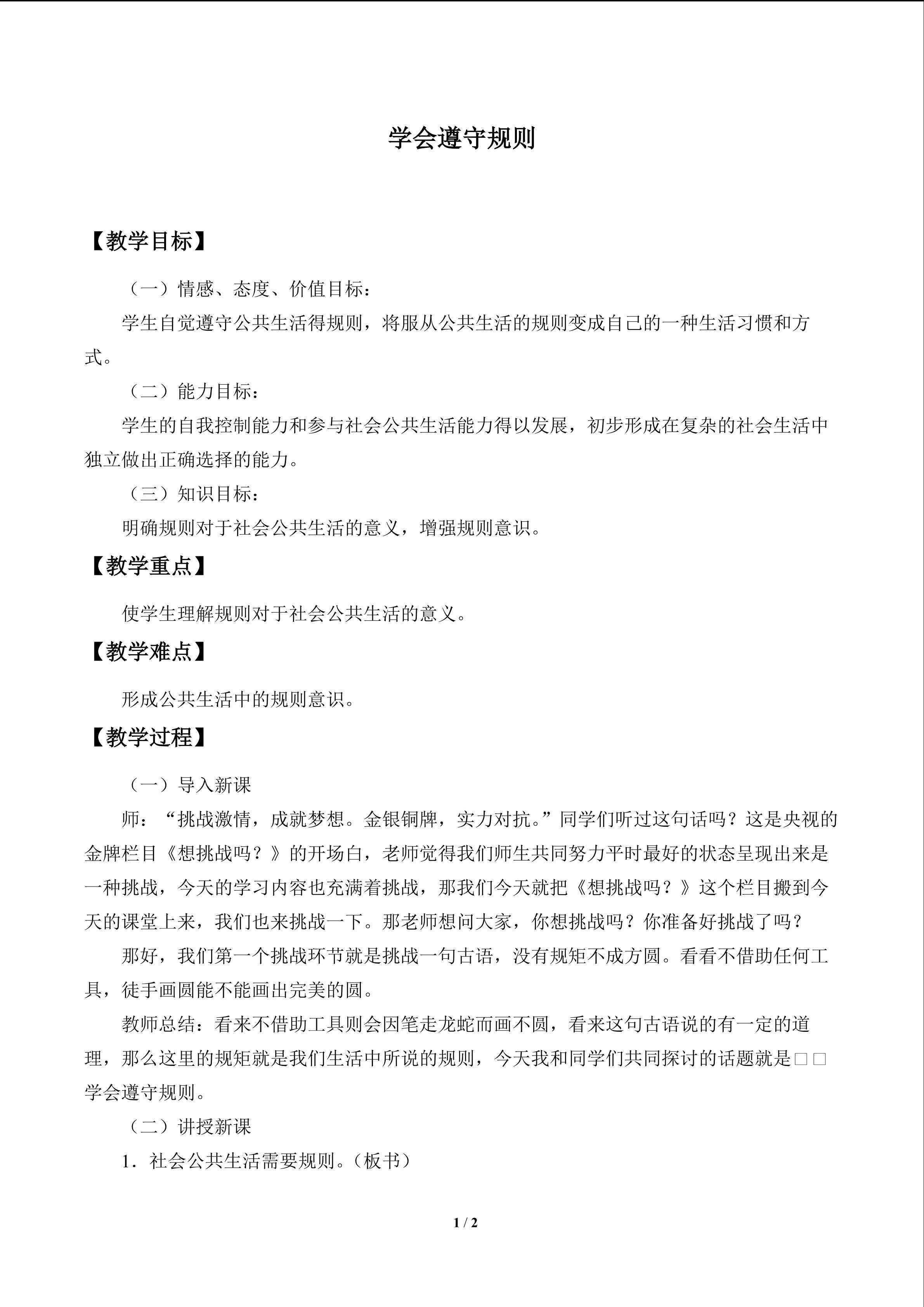 学会遵守规则

【教学目标】

（一）情感、态度、价值目标：

学生自觉遵守公共生活得规则，将服从公共生活的规则变成自己的一种生活习惯和方式。

（二）能力目标：

学生的自我控制能力和参与社会公共生活能力得以发展，初步形成在复杂的社会生活中独立做出正确选择的能力。

（三）知识目标：

明确规则对于社会公共生活的意义，增强规则意识。

【教学重点】

使学生理解规则对于社会公共生活的意义。

【教学难点】

形成公共生活中的规则意识。

【教学过程】

（一）导入新课

师：“挑战激情，成就梦想。金银铜牌，实力对抗。”同学们听过这句话吗？这是央视的金牌栏目《想挑战吗？》的开场白，老师觉得我们师生共同努力平时最好的状态呈现出来是一种挑战，今天的学习内容也充满着挑战，那我们今天就把《想挑战吗？》这个栏目搬到今天的课堂上来，我们也来挑战一下。那老师想问大家，你想挑战吗？你准备好挑战了吗？

那好，我们第一个挑战环节就是挑战一句古语，没有规矩不成方圆。看看不借助任何工具，徒手画圆能不能画出完美的圆。

教师总结：看来不借助工具则会因笔走龙蛇而画不圆，看来这句古语说的有一定的道理，那么这里的规矩就是我们生活中所说的规则，今天我和同学们共同探讨的话题就是□□学会遵守规则。

（二）讲授新课

1．社会公共生活需要规则。（板书）

1 / 2